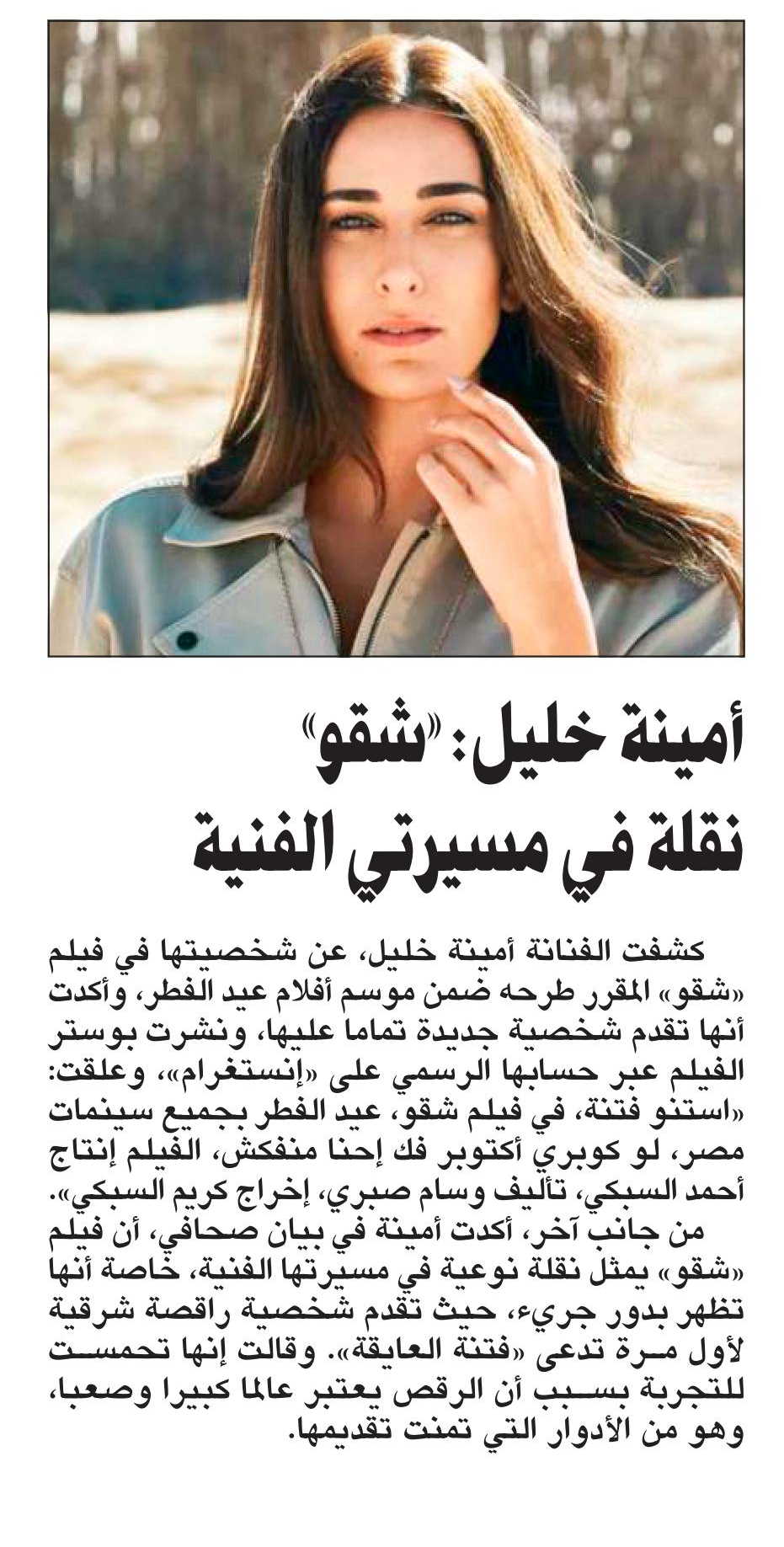 أمينة خليل: «شقو» نقلة في مسيرتي الفنية

كشفت الفنانة أمينة خليل، عن شخصيتها في فيلم «شقو» المقرر طرحه ضمن موسم أفلام عيد الفطر، وأكدت أنها تقدم شخصية جديدة تماما عليها، ونشرت بوستر الفيلم عبر حسابها الرسمي على «إنستغرام»، وعلقت: «استنو فتنة، في فيلم شقو، عيد الفطر بجميع سينمات مصر، لو كوبري أكتوبر فك إحنا منفكش، الفيلم إنتاج أحمد السبكي، تأليف وسام صبري، إخراج كريم السبكي».

من جانب آخر، أكدت أمينة في بيان صحافي، أن فيلم «شقو» يمثل نقلة نوعية في مسيرتها الفنية، خاصة أنها تظهر بدور جريء، حيث تقدم شخصية راقصة شرقية لأول مرة تدعى «فتنة العايقة». وقالت إنها تحمست للتجربة بسبب أن الرقص يعتبر عالما كبيرا وصعبا، وهو من الأدوار التي تمنت تقديمها.